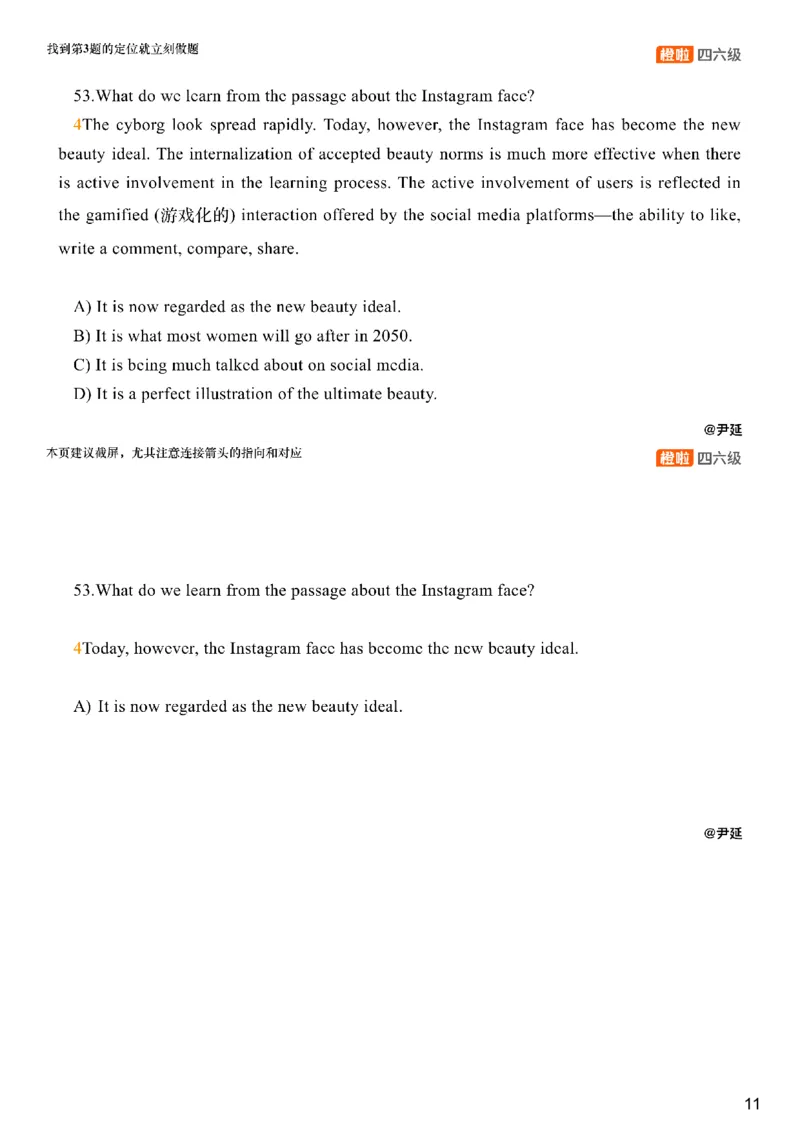 找到第3题的定位就立刻做题

橙啦 四六级

53.What do we learn from the passage about the Instagram face?

4The cyborg look spread rapidly. Today, however, the Instagram face has become the new beauty ideal. The internalization of accepted beauty norms is much more effective when there is active involvement in the learning process. The active involvement of users is reflected in the gamified (游戏化的) interaction offered by the social media platforms—the ability to like, write a comment, compare, share.

A) It is now regarded as the new beauty ideal.
B) It is what most women will go after in 2050.
C) It is being much talked about on social media.
D) It is a perfect illustration of the ultimate beauty.

@尹延

本页建议截屏，尤其注意连接箭头的指向和对应

橙啦 四六级

53.What do we learn from the passage about the Instagram face?

4Today, however, the Instagram face has become the new beauty ideal.

A) It is now regarded as the new beauty ideal.

@尹延

11